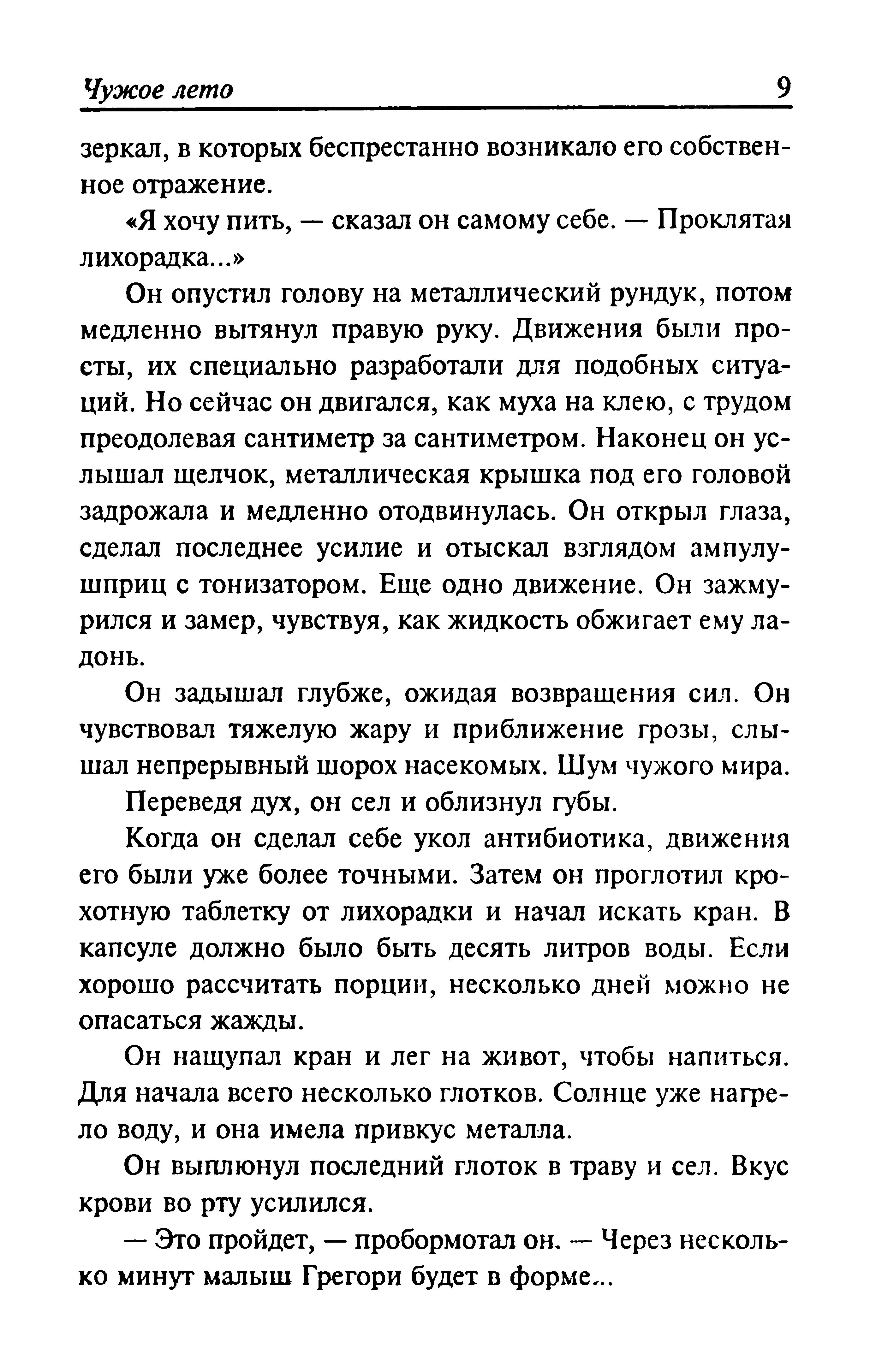 Чужое лето 9

зеркал, в которых беспрестанно возникало его собственное отражение.

«Я хочу пить, — сказал он самому себе. — Проклятая лихорадка...»

Он опустил голову на металлический рундук, потом медленно вытянул правую руку. Движения были просты, их специально разработали для подобных ситуаций. Но сейчас он двигался, как муха на клею, с трудом преодолевая сантиметр за сантиметром. Наконец он услышал щелчок, металлическая крышка под его головой задрожала и медленно отодвинулась. Он открыл глаза, сделал последнее усилие и отыскал взглядом ампулу-шприц с тонизатором. Еще одно движение. Он зажмурился и замер, чувствуя, как жидкость обжигает ему ладонь.

Он задышал глубже, ожидая возвращения сил. Он чувствовал тяжелую жару и приближение грозы, слышал непрерывный шорох насекомых. Шум чужого мира.

Переведя дух, он сел и облизнул губы.

Когда он сделал себе укол антибиотика, движения его были уже более точными. Затем он проглотил крохотную таблетку от лихорадки и начал искать кран. В капсуле должно было быть десять литров воды. Если хорошо рассчитать порции, несколько дней можно не опасаться жажды.

Он нащупал кран и лег на живот, чтобы напиться. Для начала всего несколько глотков. Солнце уже нагрело воду, и она имела привкус металла.

Он выплюнул последний глоток в траву и сел. Вкус крови во рту усилился.

— Это пройдет, — пробормотал он. — Через несколько минут малыш Грегори будет в форме...